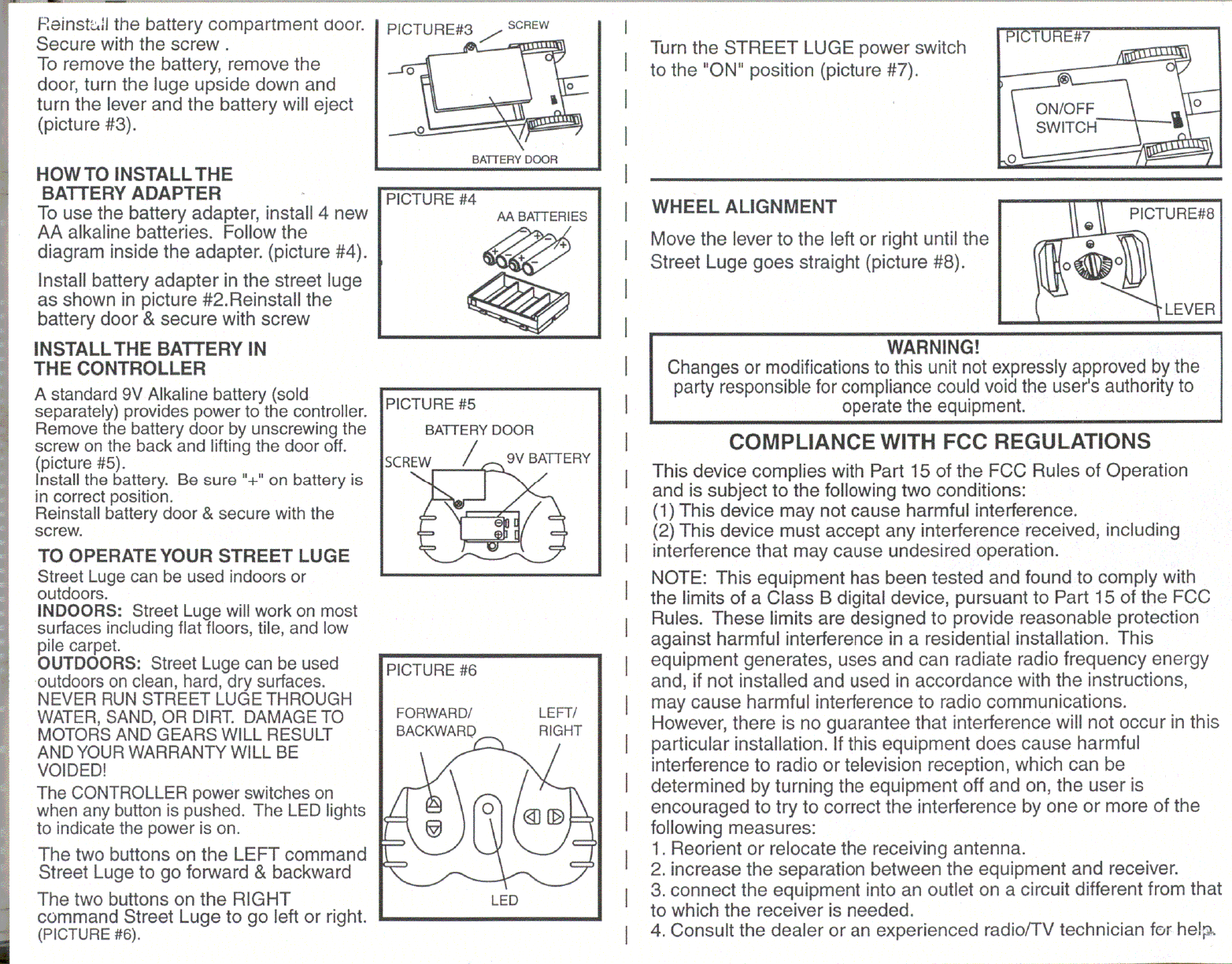 Reinstall the battery compartment door. Secure with the screw .
To remove the battery, remove the door, turn the luge upside down and turn the lever and the battery will eject (picture #3).

PICTURE#3
SCREW
BATTERY DOOR

HOW TO INSTALL THE BATTERY ADAPTER
To use the battery adapter, install 4 new AA alkaline batteries. Follow the diagram inside the adapter. (picture #4).

Install battery adapter in the street luge as shown in picture #2.Reinstall the battery door & secure with screw

PICTURE #4
AA BATTERIES

INSTALL THE BATTERY IN THE CONTROLLER
A standard 9V Alkaline battery (sold separately) provides power to the controller. Remove the battery door by unscrewing the screw on the back and lifting the door off. (picture #5).
Install the battery. Be sure "+" on battery is in correct position.
Reinstall battery door & secure with the screw.

PICTURE #5
BATTERY DOOR
SCREW
9V BATTERY

TO OPERATE YOUR STREET LUGE
Street Luge can be used indoors or outdoors.
INDOORS: Street Luge will work on most surfaces including flat floors, tile, and low pile carpet.
OUTDOORS: Street Luge can be used outdoors on clean, hard, dry surfaces.
NEVER RUN STREET LUGE THROUGH WATER, SAND, OR DIRT. DAMAGE TO MOTORS AND GEARS WILL RESULT AND YOUR WARRANTY WILL BE VOIDED!
The CONTROLLER power switches on when any button is pushed. The LED lights to indicate the power is on.

The two buttons on the LEFT command Street Luge to go forward & backward

The two buttons on the RIGHT command Street Luge to go left or right. (PICTURE #6).

PICTURE #6
FORWARD/ BACKWARD
LEFT/ RIGHT
LED

Turn the STREET LUGE power switch to the "ON" position (picture #7).

PICTURE#7
ON/OFF SWITCH

WHEEL ALIGNMENT
Move the lever to the left or right until the Street Luge goes straight (picture #8).

PICTURE#8
LEVER

WARNING!
Changes or modifications to this unit not expressly approved by the party responsible for compliance could void the user's authority to operate the equipment.

COMPLIANCE WITH FCC REGULATIONS
This device complies with Part 15 of the FCC Rules of Operation and is subject to the following two conditions:
(1) This device may not cause harmful interference.
(2) This device must accept any interference received, including interference that may cause undesired operation.

NOTE: This equipment has been tested and found to comply with the limits of a Class B digital device, pursuant to Part 15 of the FCC Rules. These limits are designed to provide reasonable protection against harmful interference in a residential installation. This equipment generates, uses and can radiate radio frequency energy and, if not installed and used in accordance with the instructions, may cause harmful interference to radio communications.
However, there is no guarantee that interference will not occur in this particular installation. If this equipment does cause harmful interference to radio or television reception, which can be determined by turning the equipment off and on, the user is encouraged to try to correct the interference by one or more of the following measures:
1. Reorient or relocate the receiving antenna.
2. increase the separation between the equipment and receiver.
3. connect the equipment into an outlet on a circuit different from that to which the receiver is needed.
4. Consult the dealer or an experienced radio/TV technician for help.